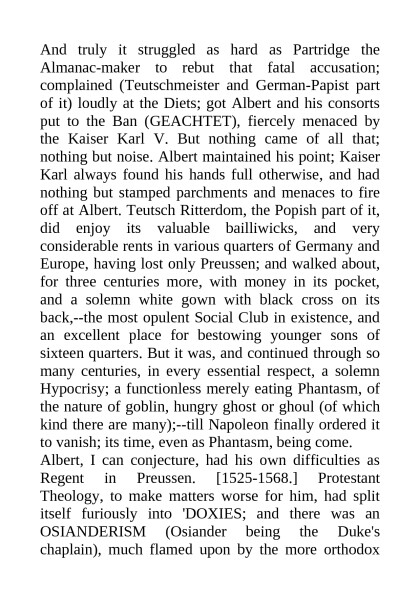 And truly it struggled as hard as Partridge the Almanac-maker to rebut that fatal accusation; complained (Teutschmeister and German-Papist part of it) loudly at the Diets; got Albert and his consorts put to the Ban (GEACHTET), fiercely menaced by the Kaiser Karl V. But nothing came of all that; nothing but noise. Albert maintained his point; Kaiser Karl always found his hands full otherwise, and had nothing but stamped parchments and menaces to fire off at Albert. Teutsch Ritterdom, the Popish part of it, did enjoy its valuable bailliwicks, and very considerable rents in various quarters of Germany and Europe, having lost only Preussen; and walked about, for three centuries more, with money in its pocket, and a solemn white gown with black cross on its back,--the most opulent Social Club in existence, and an excellent place for bestowing younger sons of sixteen quarters. But it was, and continued through so many centuries, in every essential respect, a solemn Hypocrisy; a functionless merely eating Phantasm, of the nature of goblin, hungry ghost or ghoul (of which kind there are many);--till Napoleon finally ordered it to vanish; its time, even as Phantasm, being come.
Albert, I can conjecture, had his own difficulties as Regent in Preussen. [1525-1568.] Protestant Theology, to make matters worse for him, had split itself furiously into 'DOXIES; and there was an OSIANDERISM (Osiander being the Duke's chaplain), much flamed upon by the more orthodox